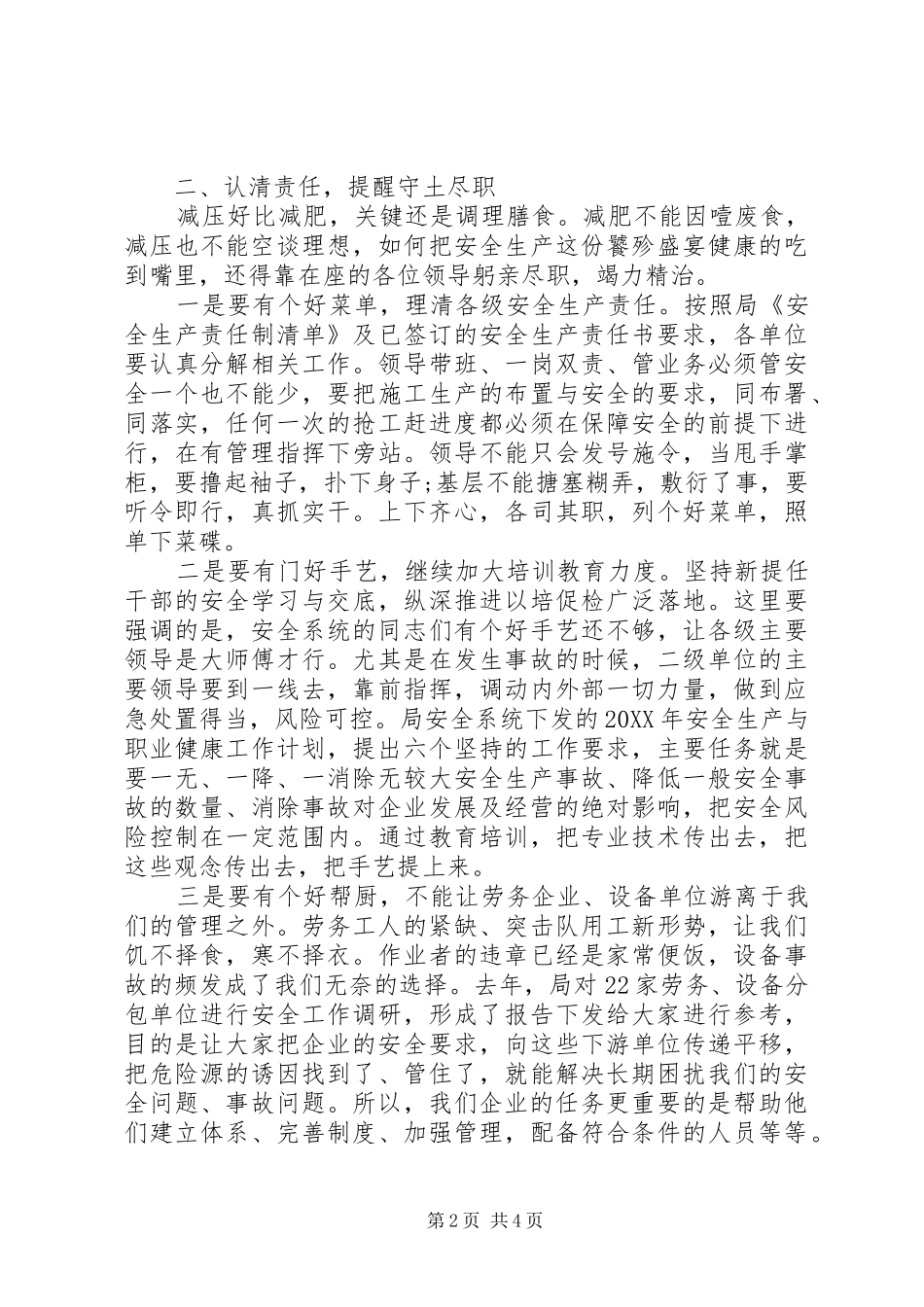 二、认清责任，提醒守土尽职

减压好比减肥，关键还是调理膳食。减肥不能因噎废食，减压也不能空谈理想，如何把安全生产这份饕殄盛宴健康的吃到嘴里，还得靠在座的各位领导躬亲尽职，竭力精治。

一是要有个好菜单，理清各级安全生产责任。按照局《安全生产责任制清单》及已签订的安全生产责任书要求，各单位要认真分解相关工作。领导带班、一岗双责、管业务必须管安全一个也不能少，要把施工生产的布置与安全的要求，同布署、同落实，任何一次的抢工赶进度都必须在保障安全的前提下进行，在有管理指挥下旁站。领导不能只会发号施令，当甩手掌柜，要撸起袖子，扑下身子;基层不能搪塞糊弄，敷衍了事，要听令即行，真抓实干。上下齐心，各司其职，列个好菜单，照单下菜碟。

二是要有门好手艺，继续加大培训教育力度。坚持新提任干部的安全学习与交底，纵深推进以培促检广泛落地。这里要强调的是，安全系统的同志们有个好手艺还不够，让各级主要领导是大师傅才行。尤其是在发生事故的时候，二级单位的主要领导要到一线去，靠前指挥，调动内外部一切力量，做到应急处置得当，风险可控。局安全系统下发的20XX年安全生产与职业健康工作计划，提出六个坚持的工作要求，主要任务就是要一无、一降、一消除无较大安全生产事故、降低一般安全事故的数量、消除事故对企业发展及经营的绝对影响，把安全风险控制在一定范围内。通过教育培训，把专业技术传出去，把这些观念传出去，把手艺提上来。

三是要有个好帮厨，不能让劳务企业、设备单位游离于我们的管理之外。劳务工人的紧缺、突击队用工新形势，让我们饥不择食，寒不择衣。作业者的违章已经是家常便饭，设备事故的频发成了我们无奈的选择。去年，局对22家劳务、设备分包单位进行安全工作调研，形成了报告下发给大家进行参考，目的是让大家把企业的安全要求，向这些下游单位传递平移，把危险源的诱因找到了、管住了，就能解决长期困扰我们的安全问题、事故问题。所以，我们企业的任务更重要的是帮助他们建立体系、完善制度、加强管理，配备符合条件的人员等等。

第2页 共4页